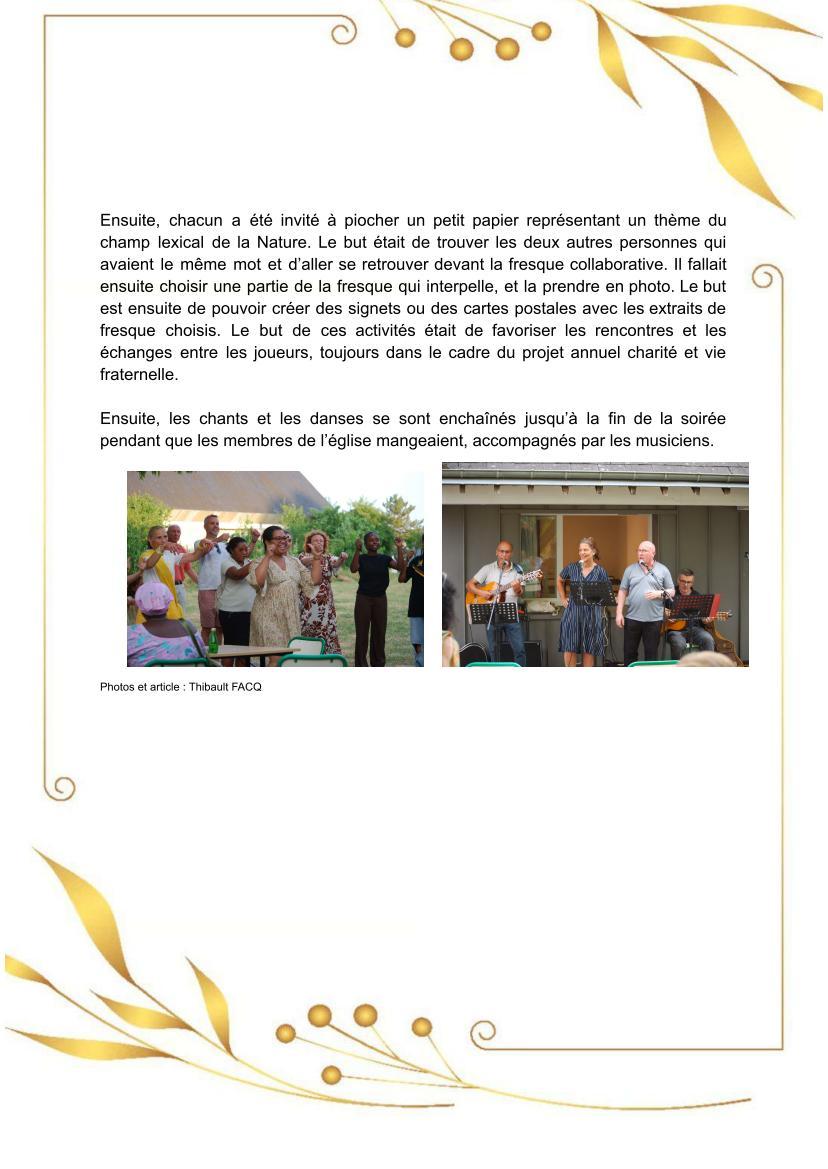 Ensuite, chacun a été invité à piocher un petit papier représentant un thème du champ lexical de la Nature. Le but était de trouver les deux autres personnes qui avaient le même mot et d'aller se retrouver devant la fresque collaborative. Il fallait ensuite choisir une partie de la fresque qui interpelle, et la prendre en photo. Le but est ensuite de pouvoir créer des signets ou des cartes postales avec les extraits de fresque choisis. Le but de ces activités était de favoriser les rencontres et les échanges entre les joueurs, toujours dans le cadre du projet annuel charité et vie fraternelle.

Ensuite, les chants et les danses se sont enchaînés jusqu'à la fin de la soirée pendant que les membres de l'église mangeaient, accompagnés par les musiciens.

Photos et article : Thibault FACQ